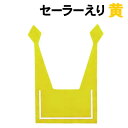 セーラーえり 黄